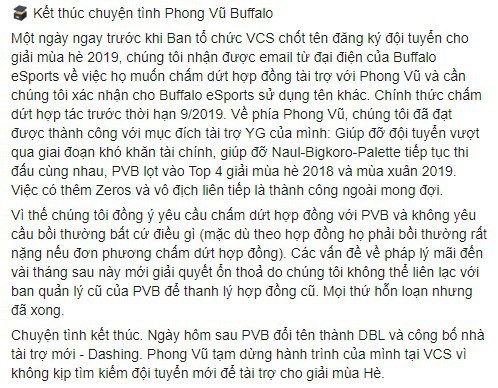 Kết thúc chuyện tình Phong Vũ Buffalo

Một ngày ngay trước khi Ban tổ chức VCS chốt tên đăng ký đội tuyển cho giải mùa hè 2019, chúng tôi nhận được email từ đại điện của Buffalo eSports về việc họ muốn chấm dứt hợp đồng tài trợ với Phong Vũ và cần chúng tôi xác nhận cho Buffalo eSports sử dụng tên khác. Chính thức chấm dứt hợp tác trước thời hạn 9/2019. Về phía Phong Vũ, chúng tôi đã đạt được thành công với mục đích tài trợ YG của mình: Giúp đỡ đội tuyển vượt qua giai đoạn khó khăn tài chính, giúp đỡ Naul-Bigkoro-Palette tiếp tục thi đấu cùng nhau, PVB lọt vào Top 4 giải mùa hè 2018 và mùa xuân 2019. Việc có thêm Zeros và vô địch liên tiếp là thành công ngoài mong đợi.

Vì thế chúng tôi đồng ý yêu cầu chấm dứt hợp đồng với PVB và không yêu cầu bồi thường bất cứ điều gì (mặc dù theo hợp đồng họ phải bồi thường rất nặng nếu đơn phương chấm dứt hợp đồng). Các vấn đề về pháp lý mãi đến vài tháng sau này mới giải quyết ổn thoả do chúng tôi không thể liên lạc với ban quản lý cũ của PVB để thanh lý hợp đồng cũ. Mọi thứ hỗn loạn nhưng đã xong.

Chuyện tình kết thúc. Ngày hôm sau PVB đổi tên thành DBL và công bố nhà tài trợ mới - Dashing. Phong Vũ tạm dừng hành trình của mình tại VCS vì không kịp tìm kiếm đội tuyển mới để tài trợ cho giải mùa Hè.